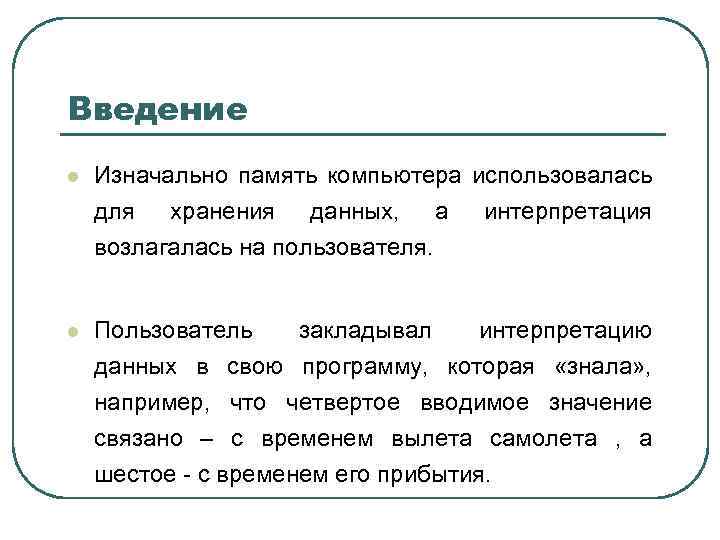 Введение

Изначально память компьютера использовалась для хранения данных, а интерпретация возлагалась на пользователя.

Пользователь закладывал интерпретацию данных в свою программу, которая «знала», например, что четвертое вводимое значение связано – с временем вылета самолета , а шестое - с временем его прибытия.